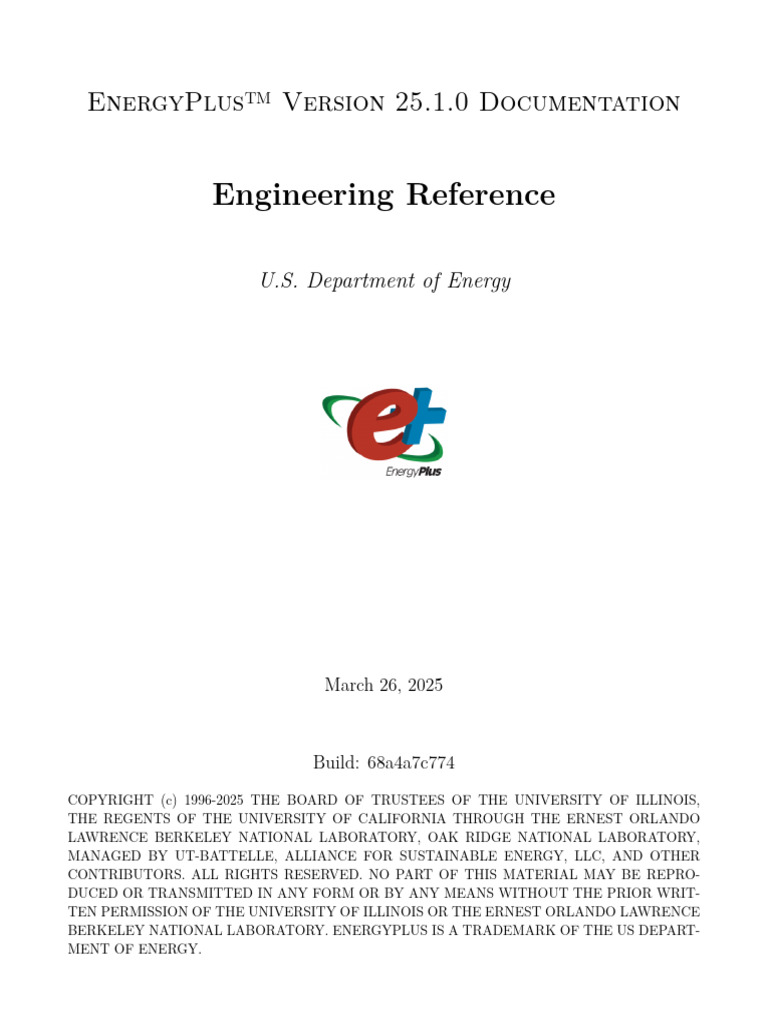 EnergyPlus™ Version 25.1.0 Documentation

Engineering Reference

U.S. Department of Energy

EnergyPlus

March 26, 2025

Build: 68a4a7c774

COPYRIGHT (c) 1996-2025 THE BOARD OF TRUSTEES OF THE UNIVERSITY OF ILLINOIS, THE REGENTS OF THE UNIVERSITY OF CALIFORNIA THROUGH THE ERNEST ORLANDO LAWRENCE BERKELEY NATIONAL LABORATORY, OAK RIDGE NATIONAL LABORATORY, MANAGED BY UT-BATTELLE, ALLIANCE FOR SUSTAINABLE ENERGY, LLC, AND OTHER CONTRIBUTORS. ALL RIGHTS RESERVED. NO PART OF THIS MATERIAL MAY BE REPRODUCED OR TRANSMITTED IN ANY FORM OR BY ANY MEANS WITHOUT THE PRIOR WRITTEN PERMISSION OF THE UNIVERSITY OF ILLINOIS OR THE ERNEST ORLANDO LAWRENCE BERKELEY NATIONAL LABORATORY. ENERGYPLUS IS A TRADEMARK OF THE US DEPARTMENT OF ENERGY.